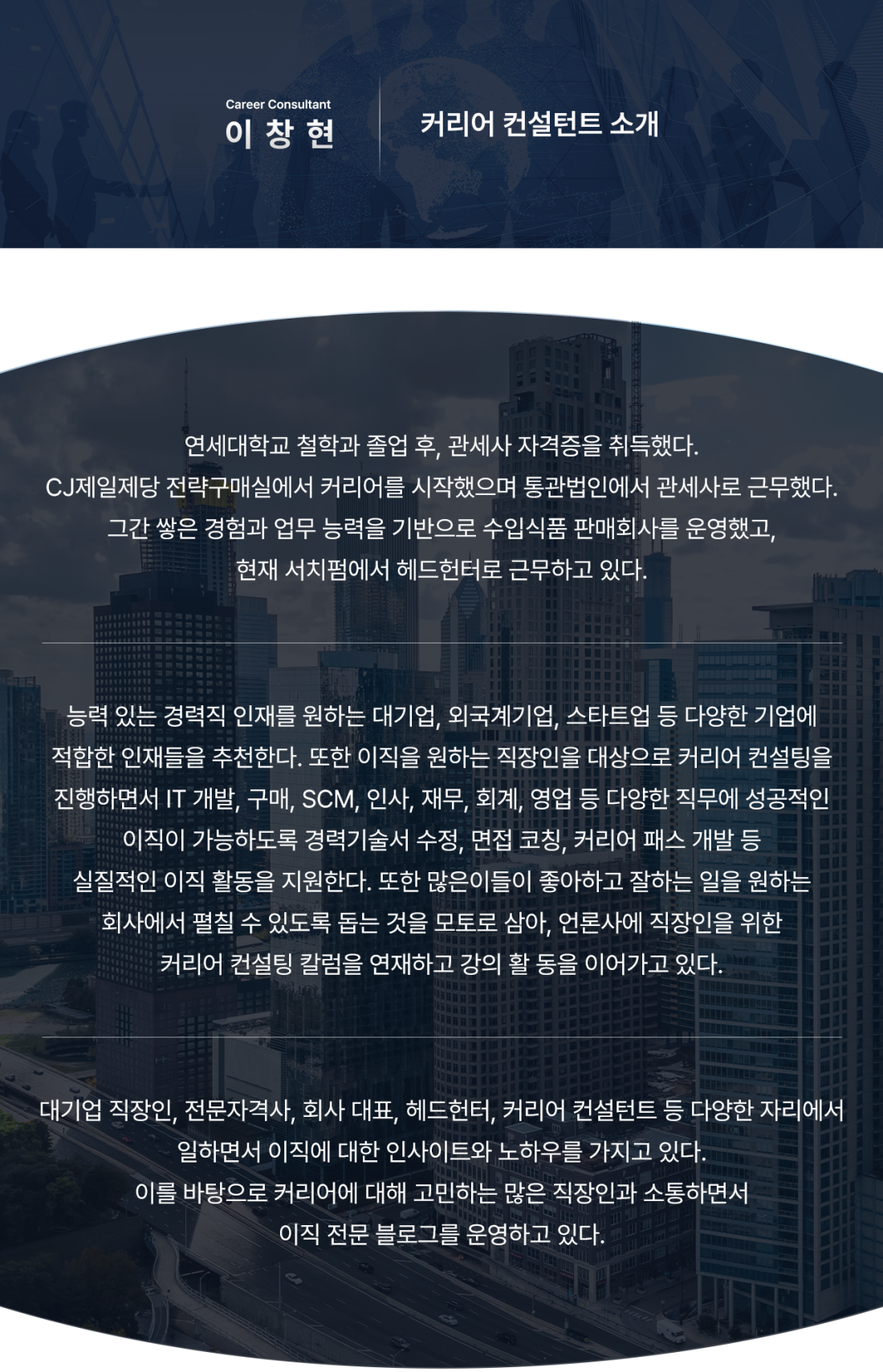 Career Consultant
이 창 현

커리어 컨설턴트 소개

연세대학교 철학과 졸업 후, 관세사 자격증을 취득했다. CJ제일제당 전략구매실에서 커리어를 시작했으며 통관법인에서 관세사로 근무했다. 그간 쌓은 경험과 업무 능력을 기반으로 수입식품 판매회사를 운영했고, 현재 서치펌에서 헤드헌터로 근무하고 있다.

능력 있는 경력직 인재를 원하는 대기업, 외국계기업, 스타트업 등 다양한 기업에 적합한 인재들을 추천한다. 또한 이직을 원하는 직장인을 대상으로 커리어 컨설팅을 진행하면서 IT 개발, 구매, SCM, 인사, 재무, 회계, 영업 등 다양한 직무에 성공적인 이직이 가능하도록 경력기술서 수정, 면접 코칭, 커리어 패스 개발 등 실질적인 이직 활동을 지원한다. 또한 많은이들이 좋아하고 잘하는 일을 원하는 회사에서 펼칠 수 있도록 돕는 것을 모토로 삼아, 언론사에 직장인을 위한 커리어 컨설팅 칼럼을 연재하고 강의 활 동을 이어가고 있다.

대기업 직장인, 전문자격사, 회사 대표, 헤드헌터, 커리어 컨설턴트 등 다양한 자리에서 일하면서 이직에 대한 인사이트와 노하우를 가지고 있다. 이를 바탕으로 커리어에 대해 고민하는 많은 직장인과 소통하면서 이직 전문 블로그를 운영하고 있다.